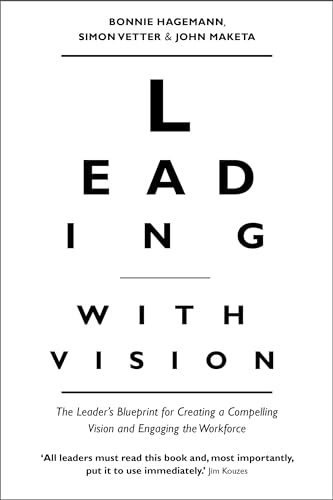 BONNIE HAGEMANN, SIMON VETTER & JOHN MAKETA

L
EAD
ING

WITH
VISION

The Leader's Blueprint for Creating a Compelling Vision and Engaging the Workforce

'All leaders must read this book and, most importantly, put it to use immediately.' Jim Kouzes